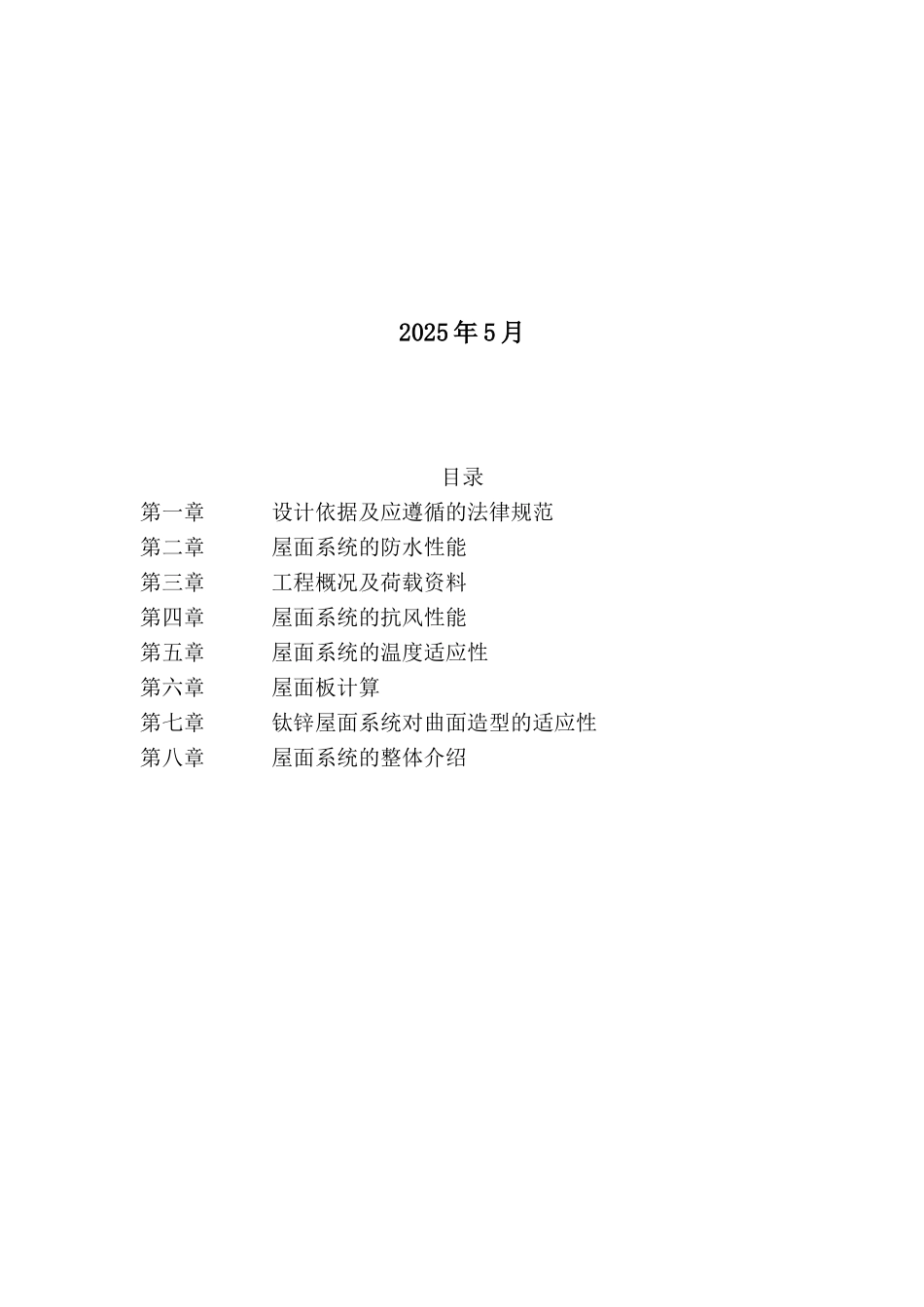 2025年5月

目录

第一章　设计依据及应遵循的法律规范

第二章　屋面系统的防水性能

第三章　工程概况及荷载资料

第四章　屋面系统的抗风性能

第五章　屋面系统的温度适应性

第六章　屋面板计算

第七章　钛锌屋面系统对曲面造型的适应性

第八章　屋面系统的整体介绍